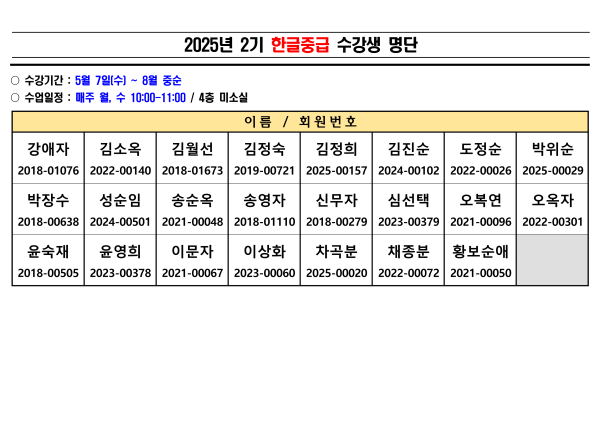 2025년 2기 한글중급 수강생 명단

○ 수강기간 : 5월 7일(수) ~ 8월 중순
○ 수업일정 : 매주 월, 수 10:00-11:00 / 4층 미소실

| 이름 / 회원번호 | | | | | | | |
|---|---|---|---|---|---|---|---|
| 강애자 2018-01076 | 김소옥 2022-00140 | 김월선 2018-01673 | 김정숙 2019-00721 | 김정희 2025-00157 | 김진순 2024-00102 | 도정순 2022-00026 | 박위순 2025-00029 |
| 박장수 2018-00638 | 성순임 2024-00501 | 송순옥 2021-00048 | 송영자 2018-01110 | 신무자 2018-00279 | 심선택 2023-00379 | 오복연 2021-00096 | 오옥자 2022-00301 |
| 윤숙재 2018-00505 | 윤영희 2023-00378 | 이문자 2021-00067 | 이상화 2023-00060 | 차곡분 2025-00020 | 채종분 2022-00072 | 황보순애 2021-00050 | |